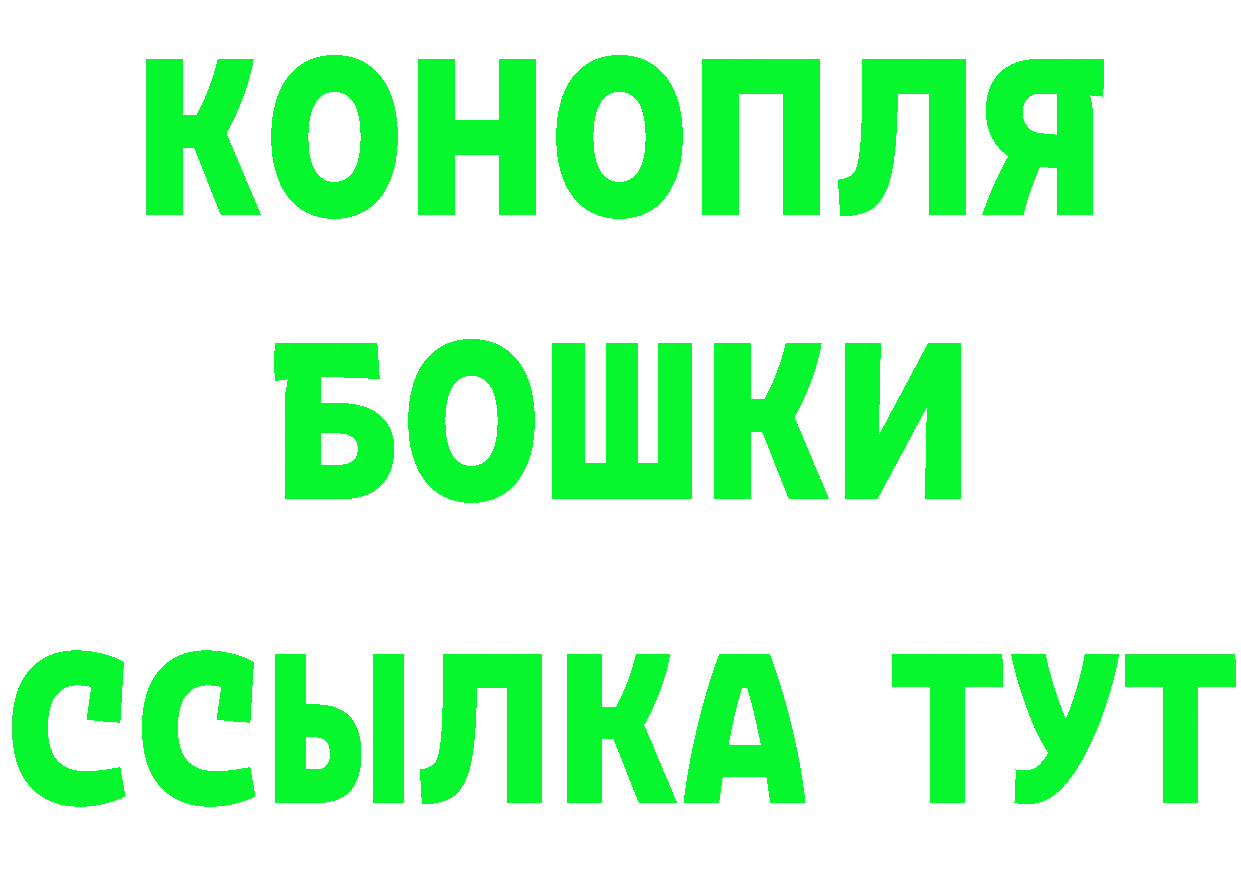 КОНОПЛЯ
БОШКИ
ССЫЛКА ТУТ